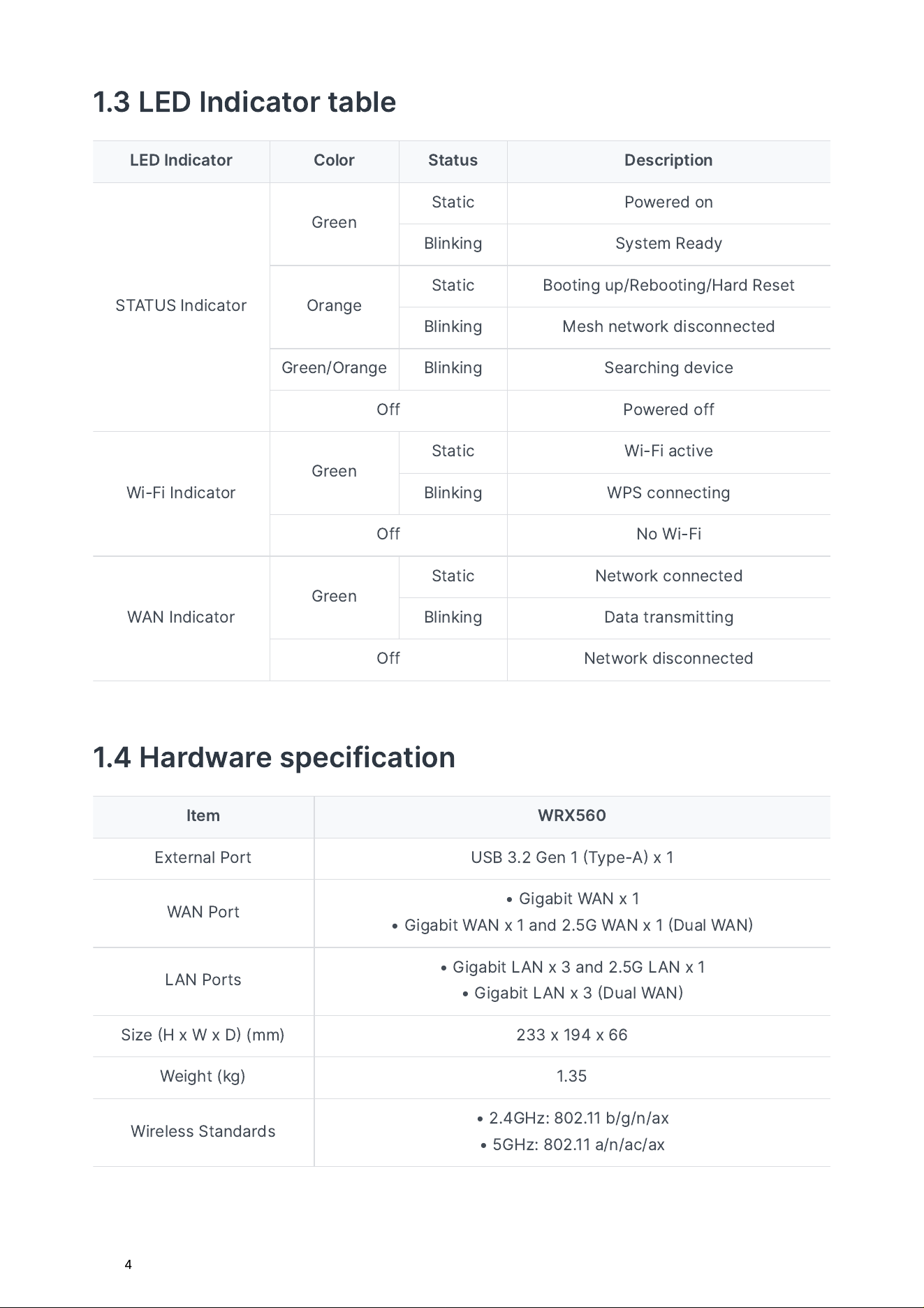 1.3 LED Indicator table

| LED Indicator | Color | Status | Description |
|---|---|---|---|
| STATUS Indicator | Green | Static | Powered on |
| | | Blinking | System Ready |
| | Orange | Static | Booting up/Rebooting/Hard Reset |
| | | Blinking | Mesh network disconnected |
| | Green/Orange | Blinking | Searching device |
| | Off | | Powered off |
| Wi-Fi Indicator | Green | Static | Wi-Fi active |
| | | Blinking | WPS connecting |
| | Off | | No Wi-Fi |
| WAN Indicator | Green | Static | Network connected |
| | | Blinking | Data transmitting |
| | Off | | Network disconnected |

1.4 Hardware specification

| Item | WRX560 |
|---|---|
| External Port | USB 3.2 Gen 1 (Type-A) x 1 |
| WAN Port | • Gigabit WAN x 1 • Gigabit WAN x 1 and 2.5G WAN x 1 (Dual WAN) |
| LAN Ports | • Gigabit LAN x 3 and 2.5G LAN x 1 • Gigabit LAN x 3 (Dual WAN) |
| Size (H x W x D) (mm) | 233 x 194 x 66 |
| Weight (kg) | 1.35 |
| Wireless Standards | • 2.4GHz: 802.11 b/g/n/ax • 5GHz: 802.11 a/n/ac/ax |

4